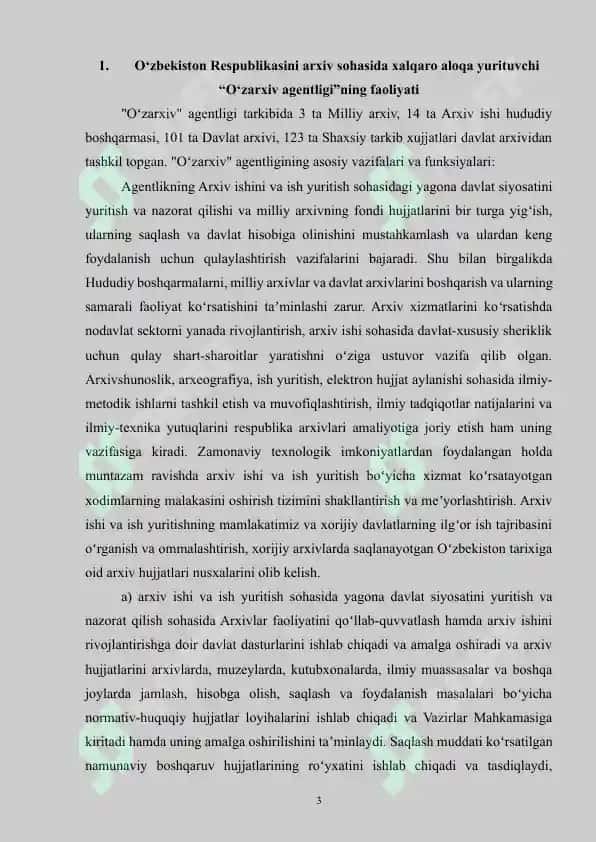 1. O‘zbekiston Respublikasini arxiv sohasida xalqaro aloqa yurituvchi “O‘zarxiv agentligi”ning faoliyati

"O‘zarxiv" agentligi tarkibida 3 ta Milliy arxiv, 14 ta Arxiv ishi hududiy boshqarmasi, 101 ta Davlat arxivi, 123 ta Shaxsiy tarkib xujjatlari davlat arxividan tashkil topgan. "O‘zarxiv" agentligining asosiy vazifalari va funksiyalari:

Agentlikning Arxiv ishini va ish yuritish sohasidagi yagona davlat siyosatini yuritish va nazorat qilishi va milliy arxivning fondi hujjatlarini bir turga yig‘ish, ularning saqlash va davlat hisobiga olinishini mustahkamlash va ulardan keng foydalanish uchun qulaylashtirish vazifalarini bajaradi. Shu bilan birgalikda Hududiy boshqarmalarni, milliy arxivlar va davlat arxivlarini boshqarish va ularning samarali faoliyat ko‘rsatishini ta’minlashi zarur. Arxiv xizmatlarini ko‘rsatishda nodavlat sektorni yanada rivojlantirish, arxiv ishi sohasida davlat-xususiy sheriklik uchun qulay shart-sharoitlar yaratishni o‘ziga ustuvor vazifa qilib olgan. Arxivshunoslik, arxeografiya, ish yuritish, elektron hujjat aylanishi sohasida ilmiy-metodik ishlarni tashkil etish va muvofiqlashtirish, ilmiy tadqiqotlar natijalarini va ilmiy-texnika yutuqlarini respublika arxivlari amaliyotiga joriy etish ham uning vazifasiga kiradi. Zamonaviy texnologik imkoniyatlardan foydalangan holda muntazam ravishda arxiv ishi va ish yuritish bo‘yicha xizmat ko‘rsatayotgan xodimlarning malakasini oshirish tizimini shakllantirish va me’yorlashtirish. Arxiv ishi va ish yuritishning mamlakatimiz va xorijiy davlatlarning ilg‘or ish tajribasini o‘rganish va ommalashtirish, xorijiy arxivlarda saqlanayotgan O‘zbekiston tarixiga oid arxiv hujjatlari nusxalarini olib kelish.

a) arxiv ishi va ish yuritish sohasida yagona davlat siyosatini yuritish va nazorat qilish sohasida Arxivlar faoliyatini qo‘llab-quvvatlash hamda arxiv ishini rivojlantirishga doir davlat dasturlarini ishlab chiqadi va amalga oshiradi va arxiv hujjatlarini arxivlarda, muzeylarda, kutubxonalarda, ilmiy muassasalar va boshqa joylarda jamlash, hisobga olish, saqlash va foydalanish masalalari bo‘yicha normativ-huquqiy hujjatlar loyihalarini ishlab chiqadi va Vazirlar Mahkamasiga kiritadi hamda uning amalga oshirilishini ta’minlaydi. Saqlash muddati ko‘rsatilgan namunaviy boshqaruv hujjatlarining ro‘yxatini ishlab chiqadi va tasdiqlaydi,

3